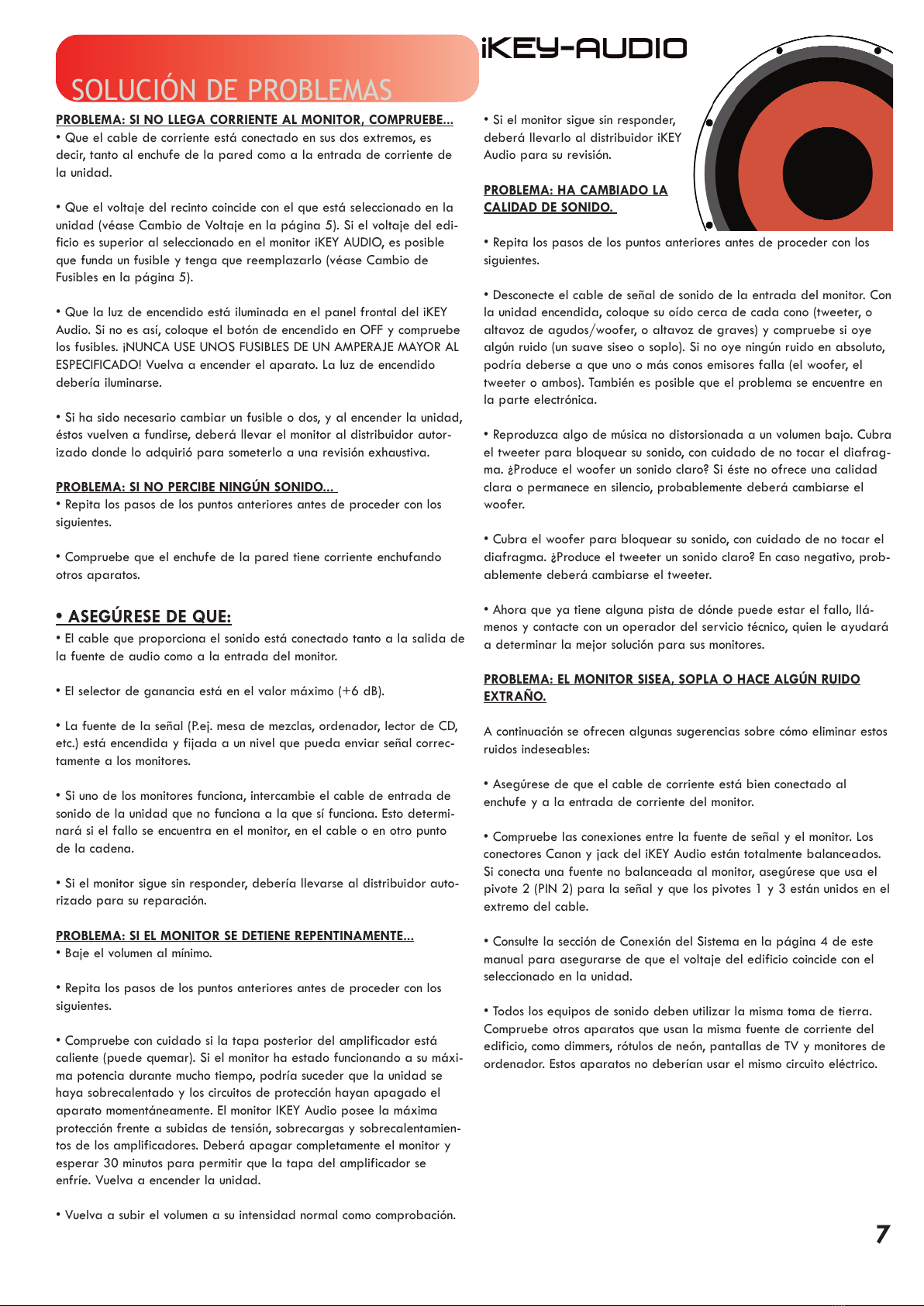 SOLUCIÓN DE PROBLEMAS

iKEY-AUDIO

PROBLEMA: SI NO LLEGA CORRIENTE AL MONITOR, COMPRUEBE...
• Que el cable de corriente está conectado en sus dos extremos, es decir, tanto al enchufe de la pared como a la entrada de corriente de la unidad.

• Que el voltaje del recinto coincide con el que está seleccionado en la unidad (véase Cambio de Voltaje en la página 5). Si el voltaje del edificio es superior al seleccionado en el monitor iKEY AUDIO, es posible que funda un fusible y tenga que reemplazarlo (véase Cambio de Fusibles en la página 5).

• Que la luz de encendido está iluminada en el panel frontal del iKEY Audio. Si no es así, coloque el botón de encendido en OFF y compruebe los fusibles. ¡NUNCA USE UNOS FUSIBLES DE UN AMPERAJE MAYOR AL ESPECIFICADO! Vuelva a encender el aparato. La luz de encendido debería iluminarse.

• Si ha sido necesario cambiar un fusible o dos, y al encender la unidad, éstos vuelven a fundirse, deberá llevar el monitor al distribuidor autorizado donde lo adquirió para someterlo a una revisión exhaustiva.

PROBLEMA: SI NO PERCIBE NINGÚN SONIDO...
• Repita los pasos de los puntos anteriores antes de proceder con los siguientes.

• Compruebe que el enchufe de la pared tiene corriente enchufando otros aparatos.

• ASEGÚRESE DE QUE:
• El cable que proporciona el sonido está conectado tanto a la salida de la fuente de audio como a la entrada del monitor.

• El selector de ganancia está en el valor máximo (+6 dB).

• La fuente de la señal (P.ej. mesa de mezclas, ordenador, lector de CD, etc.) está encendida y fijada a un nivel que pueda enviar señal correctamente a los monitores.

• Si uno de los monitores funciona, intercambie el cable de entrada de sonido de la unidad que no funciona a la que sí funciona. Esto determinará si el fallo se encuentra en el monitor, en el cable o en otro punto de la cadena.

• Si el monitor sigue sin responder, debería llevarse al distribuidor autorizado para su reparación.

PROBLEMA: SI EL MONITOR SE DETIENE REPENTINAMENTE...
• Baje el volumen al mínimo.

• Repita los pasos de los puntos anteriores antes de proceder con los siguientes.

• Compruebe con cuidado si la tapa posterior del amplificador está caliente (puede quemar). Si el monitor ha estado funcionando a su máxima potencia durante mucho tiempo, podría suceder que la unidad se haya sobrecalentado y los circuitos de protección hayan apagado el aparato momentáneamente. El monitor IKEY Audio posee la máxima protección frente a subidas de tensión, sobrecargas y sobrecalentamientos de los amplificadores. Deberá apagar completamente el monitor y esperar 30 minutos para permitir que la tapa del amplificador se enfríe. Vuelva a encender la unidad.

• Vuelva a subir el volumen a su intensidad normal como comprobación.

• Si el monitor sigue sin responder, deberá llevarlo al distribuidor iKEY Audio para su revisión.

PROBLEMA: HA CAMBIADO LA CALIDAD DE SONIDO.

• Repita los pasos de los puntos anteriores antes de proceder con los siguientes.

• Desconecte el cable de señal de sonido de la entrada del monitor. Con la unidad encendida, coloque su oído cerca de cada cono (tweeter, o altavoz de agudos/woofer, o altavoz de graves) y compruebe si oye algún ruido (un suave siseo o soplo). Si no oye ningún ruido en absoluto, podría deberse a que uno o más conos emisores falla (el woofer, el tweeter o ambos). También es posible que el problema se encuentre en la parte electrónica.

• Reproduzca algo de música no distorsionada a un volumen bajo. Cubra el tweeter para bloquear su sonido, con cuidado de no tocar el diafragma. ¿Produce el woofer un sonido claro? Si éste no ofrece una calidad clara o permanece en silencio, probablemente deberá cambiarse el woofer.

• Cubra el woofer para bloquear su sonido, con cuidado de no tocar el diafragma. ¿Produce el tweeter un sonido claro? En caso negativo, probablemente deberá cambiarse el tweeter.

• Ahora que ya tiene alguna pista de dónde puede estar el fallo, llámenos y contacte con un operador del servicio técnico, quien le ayudará a determinar la mejor solución para sus monitores.

PROBLEMA: EL MONITOR SISEA, SOPLA O HACE ALGÚN RUIDO EXTRAÑO.

A continuación se ofrecen algunas sugerencias sobre cómo eliminar estos ruidos indeseables:

• Asegúrese de que el cable de corriente está bien conectado al enchufe y a la entrada de corriente del monitor.

• Compruebe las conexiones entre la fuente de señal y el monitor. Los conectores Canon y jack del iKEY Audio están totalmente balanceados. Si conecta una fuente no balanceada al monitor, asegúrese que usa el pivote 2 (PIN 2) para la señal y que los pivotes 1 y 3 están unidos en el extremo del cable.

• Consulte la sección de Conexión del Sistema en la página 4 de este manual para asegurarse de que el voltaje del edificio coincide con el seleccionado en la unidad.

• Todos los equipos de sonido deben utilizar la misma toma de tierra. Compruebe otros aparatos que usan la misma fuente de corriente del edificio, como dimmers, rótulos de neón, pantallas de TV y monitores de ordenador. Estos aparatos no deberían usar el mismo circuito eléctrico.

7